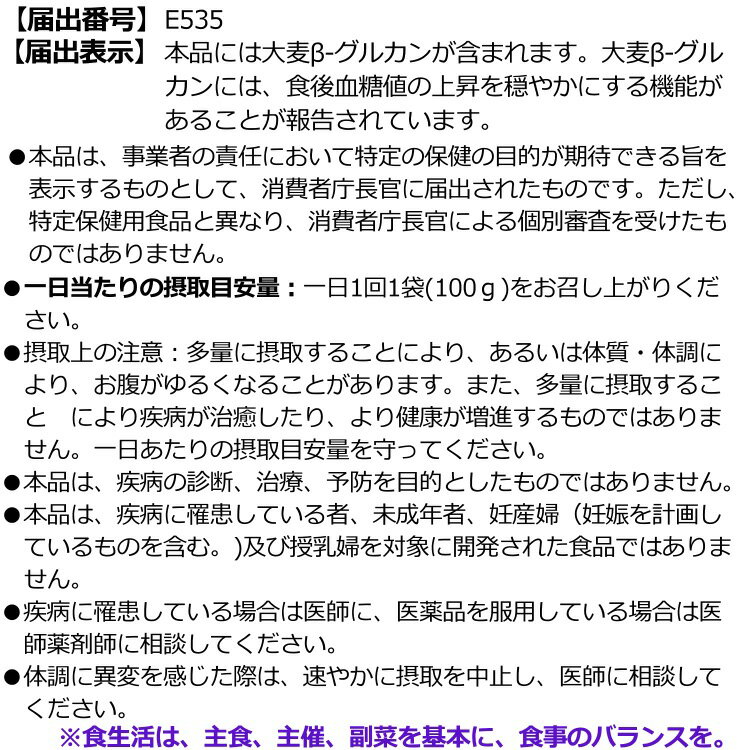 【届出番号】E535
【届出表示】本品には大麦β-グルカンが含まれます。大麦β-グルカンには、食後血糖値の上昇を穏やかにする機能があることが報告されています。

●本品は、事業者の責任において特定の保健の目的が期待できる旨を表示するものとして、消費者庁長官に届出されたものです。ただし、特定保健用食品と異なり、消費者庁長官による個別審査を受けたものではありません。

●一日当たりの摂取目安量：一日1回1袋(100ｇ)をお召し上がりください。

●摂取上の注意：多量に摂取することにより、あるいは体質・体調により、お腹がゆるくなることがあります。また、多量に摂取すること　により疾病が治癒したり、より健康が増進するものではありません。一日あたりの摂取目安量を守ってください。

●本品は、疾病の診断、治療、予防を目的としたものではありません。

●本品は、疾病に罹患している者、未成年者、妊産婦（妊娠を計画しているものを含む。)及び授乳婦を対象に開発された食品ではありません。

●疾病に罹患している場合は医師に、医薬品を服用している場合は医師薬剤師に相談してください。

●体調に異変を感じた際は、速やかに摂取を中止し、医師に相談してください。

※食生活は、主食、主催、副菜を基本に、食事のバランスを。